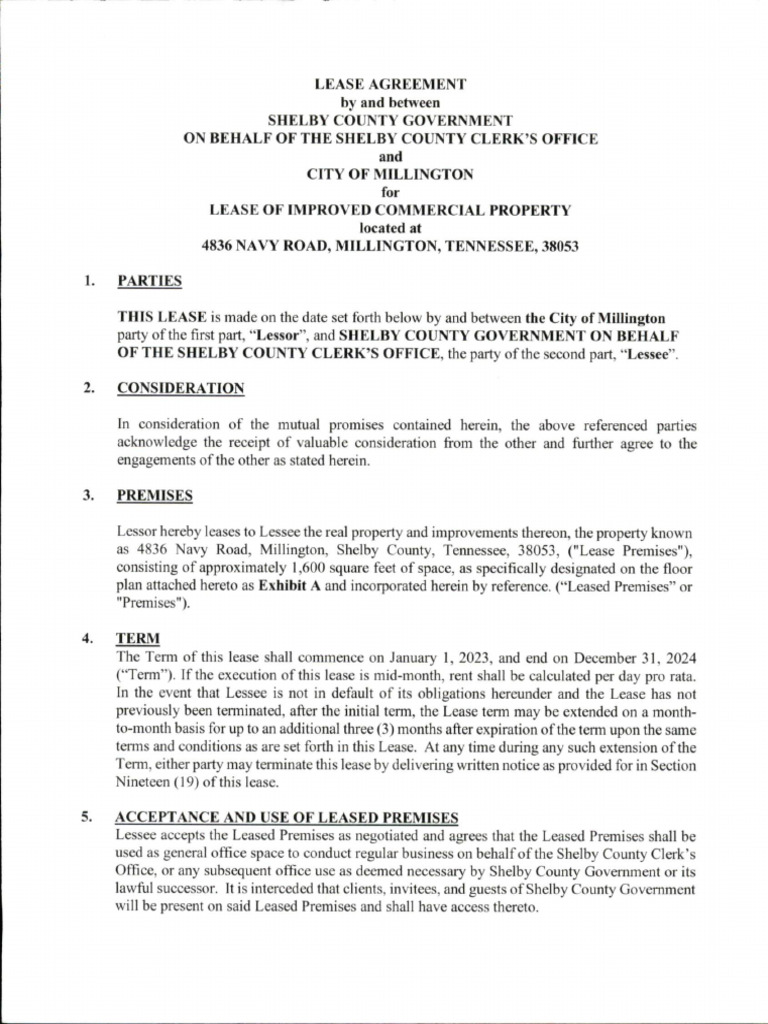 LEASE AGREEMENT
by and between
SHELBY COUNTY GOVERNMENT
ON BEHALF OF THE SHELBY COUNTY CLERK'S OFFICE
and
CITY OF MILLINGTON
for
LEASE OF IMPROVED COMMERCIAL PROPERTY
located at
4836 NAVY ROAD, MILLINGTON, TENNESSEE, 38053

1. PARTIES

THIS LEASE is made on the date set forth below by and between the City of Millington party of the first part, "Lessor", and SHELBY COUNTY GOVERNMENT ON BEHALF OF THE SHELBY COUNTY CLERK'S OFFICE, the party of the second part, "Lessee".

2. CONSIDERATION

In consideration of the mutual promises contained herein, the above referenced parties acknowledge the receipt of valuable consideration from the other and further agree to the engagements of the other as stated herein.

3. PREMISES

Lessor hereby leases to Lessee the real property and improvements thereon, the property known as 4836 Navy Road, Millington, Shelby County, Tennessee, 38053, ("Lease Premises"), consisting of approximately 1,600 square feet of space, as specifically designated on the floor plan attached hereto as Exhibit A and incorporated herein by reference. ("Leased Premises" or "Premises").

4. TERM
The Term of this lease shall commence on January 1, 2023, and end on December 31, 2024 ("Term"). If the execution of this lease is mid-month, rent shall be calculated per day pro rata. In the event that Lessee is not in default of its obligations hereunder and the Lease has not previously been terminated, after the initial term, the Lease term may be extended on a month-to-month basis for up to an additional three (3) months after expiration of the term upon the same terms and conditions as are set forth in this Lease. At any time during any such extension of the Term, either party may terminate this lease by delivering written notice as provided for in Section Nineteen (19) of this lease.

5. ACCEPTANCE AND USE OF LEASED PREMISES
Lessee accepts the Leased Premises as negotiated and agrees that the Leased Premises shall be used as general office space to conduct regular business on behalf of the Shelby County Clerk's Office, or any subsequent office use as deemed necessary by Shelby County Government or its lawful successor. It is interceded that clients, invitees, and guests of Shelby County Government will be present on said Leased Premises and shall have access thereto.